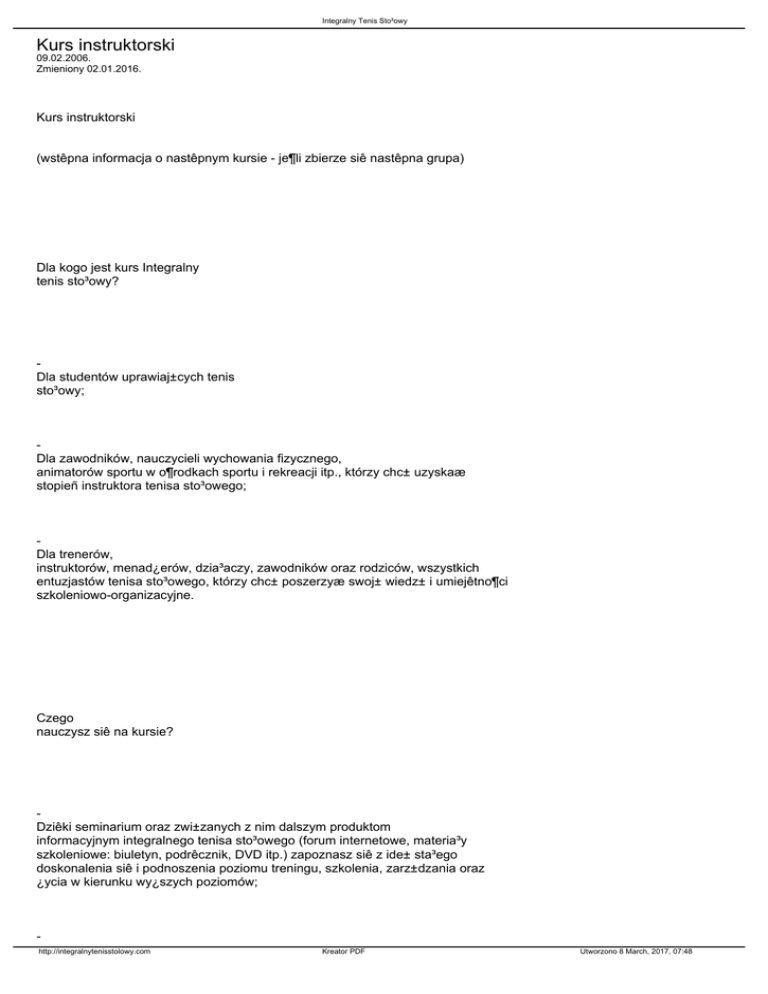 Integralny Tenis Sto³owy

Kurs instruktorski
09.02.2006.
Zmieniony 02.01.2016.

Kurs instruktorski

(wstêpna informacja o nastêpnym kursie - je¶li zbierze siê nastêpna grupa)

Dla kogo jest kurs Integralny tenis sto³owy?

-
Dla studentów uprawiaj±cych tenis sto³owy;

-
Dla zawodników, nauczycieli wychowania fizycznego, animatorów sportu w o¶rodkach sportu i rekreacji itp., którzy chc± uzyskaæ stopieñ instruktora tenisa sto³owego;

-
Dla trenerów, instruktorów, menad¿erów, dzia³aczy, zawodników oraz rodziców, wszystkich entuzjastów tenisa sto³owego, którzy chc± poszerzyæ swoj± wiedz± i umiejêtno¶ci szkoleniowo-organizacyjne.

Czego nauczysz siê na kursie?

-
Dziêki seminarium oraz zwi±zanych z nim dalszym produktom informacyjnym integralnego tenisa sto³owego (forum internetowe, materia³y szkoleniowe: biuletyn, podrêcznik, DVD itp.) zapoznasz siê z ide± sta³ego doskonalenia siê i podnoszenia poziomu treningu, szkolenia, zarz±dzania oraz ¿ycia w kierunku wy¿szych poziomów;

-

http://integralnytenisstolowy.com Kreator PDF Utworzono 8 March, 2017, 07:48